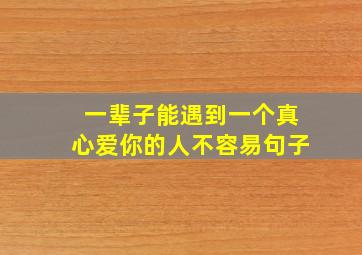 一辈子能遇到一个真心爱你的人不容易句子